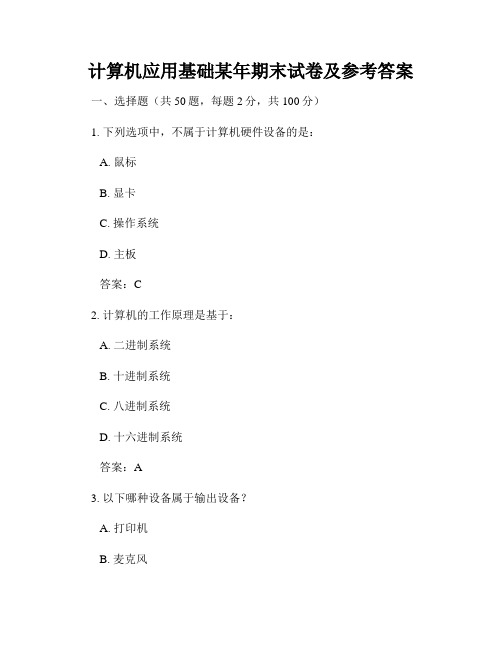 计算机应用基础某年期末试卷及参考答案

一、选择题（共 50 题，每题 2 分，共 100 分）

1. 下列选项中，不属于计算机硬件设备的是：

A. 鼠标

B. 显卡

C. 操作系统

D. 主板

答案：C

2. 计算机的工作原理是基于：

A. 二进制系统

B. 十进制系统

C. 八进制系统

D. 十六进制系统

答案：A

3. 以下哪种设备属于输出设备？

A. 打印机

B. 麦克风